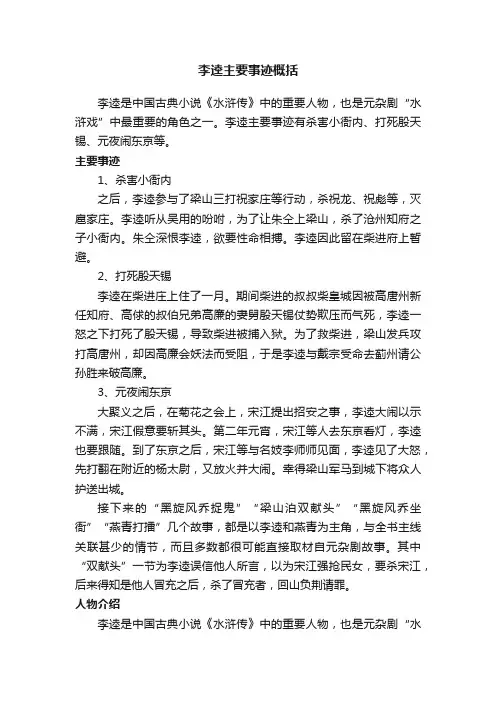 李逵主要事迹概括

李逵是中国古典小说《水浒传》中的重要人物，也是元杂剧“水浒戏”中最重要的角色之一。李逵主要事迹有杀害小衙内、打死殷天锡、元夜闹东京等。

主要事迹

1、杀害小衙内

之后，李逵参与了梁山三打祝家庄等行动，杀祝龙、祝彪等，灭扈家庄。李逵听从吴用的吩咐，为了让朱仝上梁山，杀了沧州知府之子小衙内。朱仝深恨李逵，欲要性命相搏。李逵因此留在柴进府上暂避。

2、打死殷天锡

李逵在柴进庄上住了一月。期间柴进的叔叔柴皇城因被高唐州新任知府、高俅的叔伯兄弟高廉的妻舅殷天锡仗势欺压而气死，李逵一怒之下打死了殷天锡，导致柴进被捕入狱。为了救柴进，梁山发兵攻打高唐州，却因高廉会妖法而受阻，于是李逵与戴宗受命去蓟州请公孙胜来破高廉。

3、元夜闹东京

大聚义之后，在菊花之会上，宋江提出招安之事，李逵大闹以示不满，宋江假意要斩其头。第二年元宵，宋江等人去东京看灯，李逵也要跟随。到了东京之后，宋江等与名妓李师师见面，李逵见了大怒，先打翻在附近的杨太尉，又放火并大闹。幸得梁山军马到城下将众人护送出城。

接下来的“黑旋风乔捉鬼”“梁山泊双献头”“黑旋风乔坐衙”“燕青打擂”几个故事，都是以李逵和燕青为主角，与全书主线关联甚少的情节，而且多数都很可能直接取材自元杂剧故事。其中“双献头”一节为李逵误信他人所言，以为宋江强抢民女，要杀宋江，后来得知是他人冒充之后，杀了冒充者，回山负荆请罪。

人物介绍

李逵是中国古典小说《水浒传》中的重要人物，也是元杂剧“水